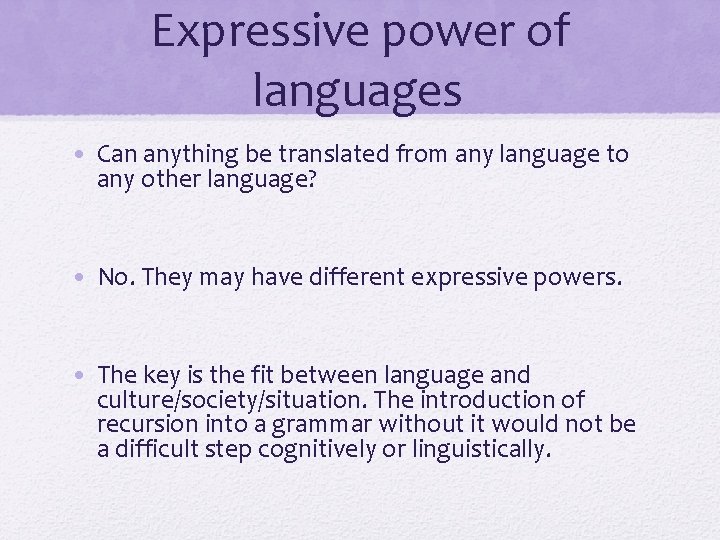 Expressive power of languages

• Can anything be translated from any language to any other language?

• No. They may have different expressive powers.

• The key is the fit between language and culture/society/situation. The introduction of recursion into a grammar without it would not be a difficult step cognitively or linguistically.